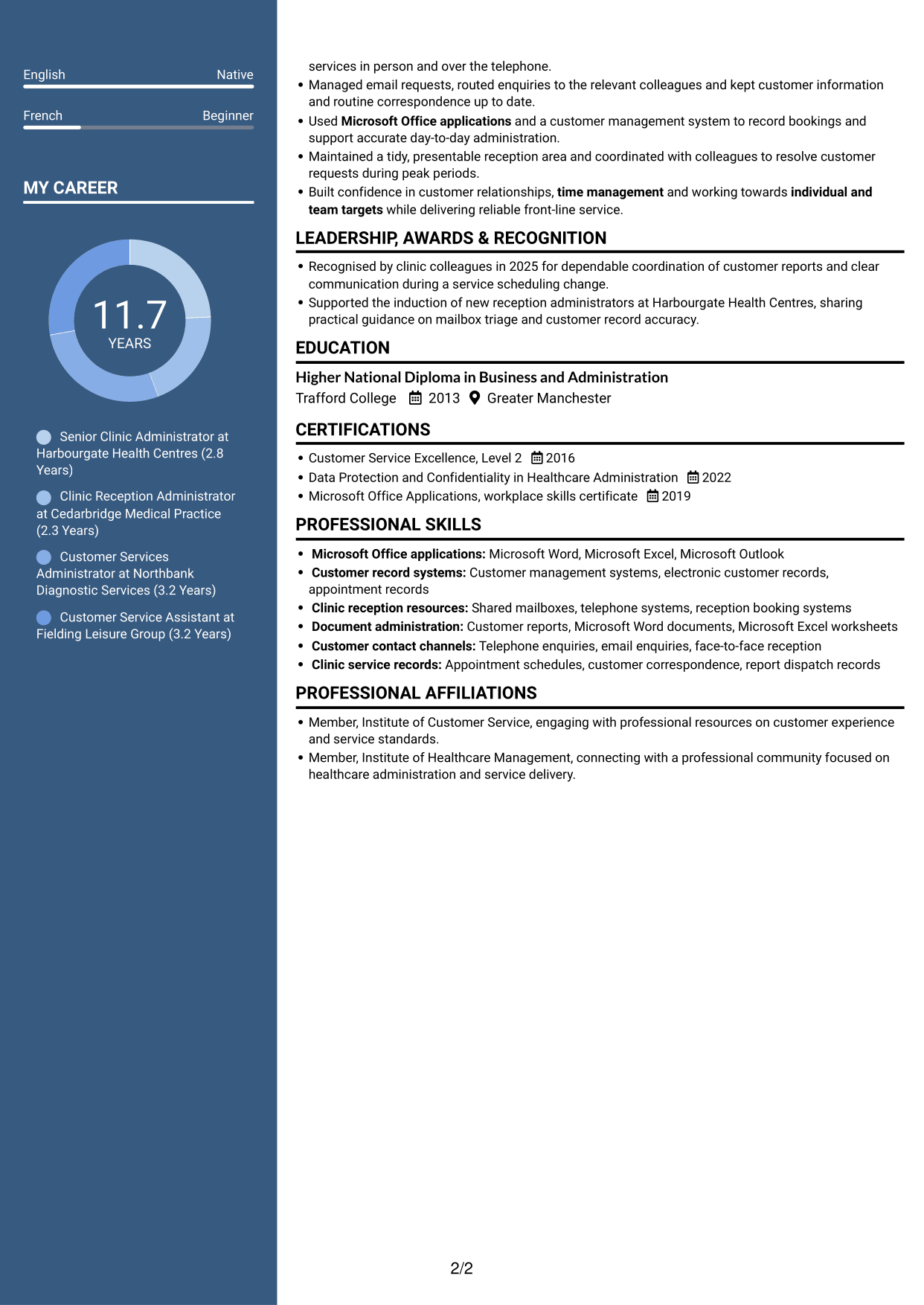 English Native

French Beginner

MY CAREER

11.7
YEARS

Senior Clinic Administrator at Harbourgate Health Centres (2.8 Years)

Clinic Reception Administrator at Cedarbridge Medical Practice (2.3 Years)

Customer Services Administrator at Northbank Diagnostic Services (3.2 Years)

Customer Service Assistant at Fielding Leisure Group (3.2 Years)

services in person and over the telephone.
• Managed email requests, routed enquiries to the relevant colleagues and kept customer information and routine correspondence up to date.
• Used Microsoft Office applications and a customer management system to record bookings and support accurate day-to-day administration.
• Maintained a tidy, presentable reception area and coordinated with colleagues to resolve customer requests during peak periods.
• Built confidence in customer relationships, time management and working towards individual and team targets while delivering reliable front-line service.

LEADERSHIP, AWARDS & RECOGNITION

• Recognised by clinic colleagues in 2025 for dependable coordination of customer reports and clear communication during a service scheduling change.
• Supported the induction of new reception administrators at Harbourgate Health Centres, sharing practical guidance on mailbox triage and customer record accuracy.

EDUCATION

Higher National Diploma in Business and Administration
Trafford College 2013 Greater Manchester

CERTIFICATIONS

• Customer Service Excellence, Level 2 2016
• Data Protection and Confidentiality in Healthcare Administration 2022
• Microsoft Office Applications, workplace skills certificate 2019

PROFESSIONAL SKILLS

• Microsoft Office applications: Microsoft Word, Microsoft Excel, Microsoft Outlook
• Customer record systems: Customer management systems, electronic customer records, appointment records
• Clinic reception resources: Shared mailboxes, telephone systems, reception booking systems
• Document administration: Customer reports, Microsoft Word documents, Microsoft Excel worksheets
• Customer contact channels: Telephone enquiries, email enquiries, face-to-face reception
• Clinic service records: Appointment schedules, customer correspondence, report dispatch records

PROFESSIONAL AFFILIATIONS

• Member, Institute of Customer Service, engaging with professional resources on customer experience and service standards.
• Member, Institute of Healthcare Management, connecting with a professional community focused on healthcare administration and service delivery.

2/2